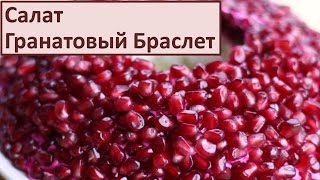 Салат
Гранатовый Браслет